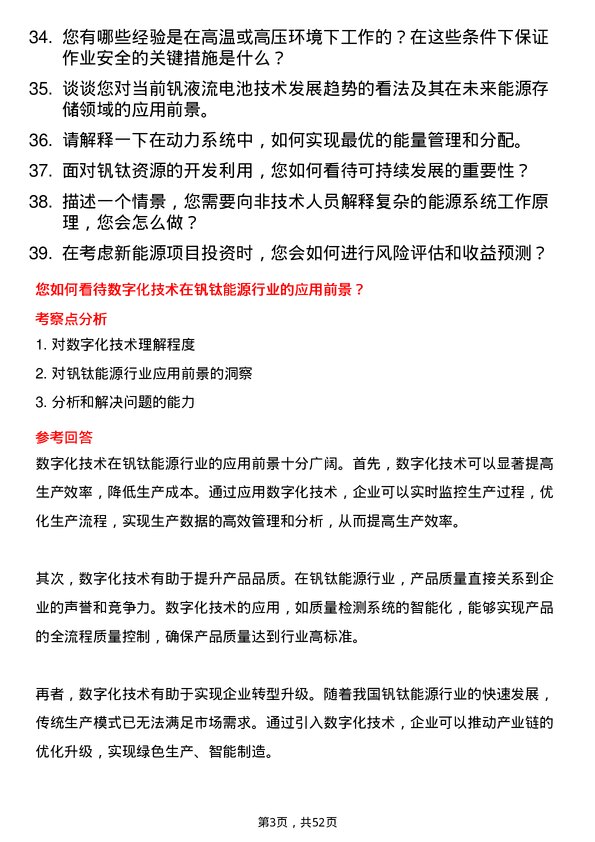 34. 您有哪些经验是在高温或高压环境下工作的？在这些条件下保证作业安全的关键措施是什么？

35. 谈谈您对当前钒液流电池技术发展趋势的看法及其在未来能源存储领域的应用前景。

36. 请解释一下在动力系统中，如何实现最优的能量管理和分配。

37. 面对钒钛资源的开发利用，您如何看待可持续发展的重要性？

38. 描述一个情景，您需要向非技术人员解释复杂的能源系统工作原理，您会怎么做？

39. 在考虑新能源项目投资时，您会如何进行风险评估和收益预测？

您如何看待数字化技术在钒钛能源行业的应用前景？

考察点分析

1. 对数字化技术理解程度

2. 对钒钛能源行业应用前景的洞察

3. 分析和解决问题的能力

参考回答

数字化技术在钒钛能源行业的应用前景十分广阔。首先，数字化技术可以显著提高生产效率，降低生产成本。通过应用数字化技术，企业可以实时监控生产过程，优化生产流程，实现生产数据的高效管理和分析，从而提高生产效率。

其次，数字化技术有助于提升产品品质。在钒钛能源行业，产品质量直接关系到企业的声誉和竞争力。数字化技术的应用，如质量检测系统的智能化，能够实现产品的全流程质量控制，确保产品质量达到行业高标准。

再者，数字化技术有助于实现企业转型升级。随着我国钒钛能源行业的快速发展，传统生产模式已无法满足市场需求。通过引入数字化技术，企业可以推动产业链的优化升级，实现绿色生产、智能制造。

第3页，共52页